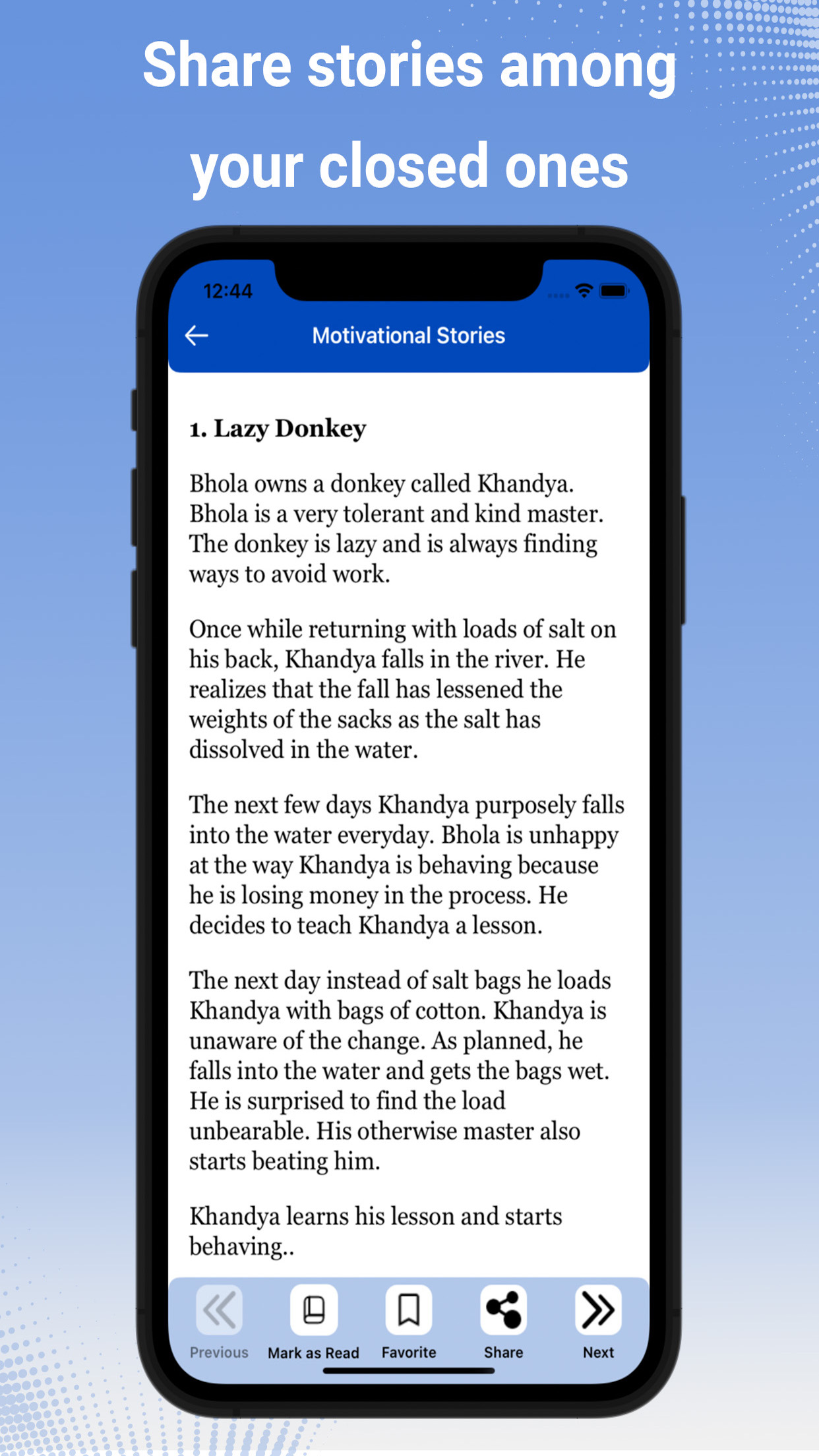 Share stories among your closed ones

12:44

Motivational Stories

1. Lazy Donkey

Bhola owns a donkey called Khandya. Bhola is a very tolerant and kind master. The donkey is lazy and is always finding ways to avoid work.

Once while returning with loads of salt on his back, Khandya falls in the river. He realizes that the fall has lessened the weights of the sacks as the salt has dissolved in the water.

The next few days Khandya purposely falls into the water everyday. Bhola is unhappy at the way Khandya is behaving because he is losing money in the process. He decides to teach Khandya a lesson.

The next day instead of salt bags he loads Khandya with bags of cotton. Khandya is unaware of the change. As planned, he falls into the water and gets the bags wet. He is surprised to find the load unbearable. His otherwise master also starts beating him.

Khandya learns his lesson and starts behaving..

Previous
Mark as Read
Favorite
Share
Next